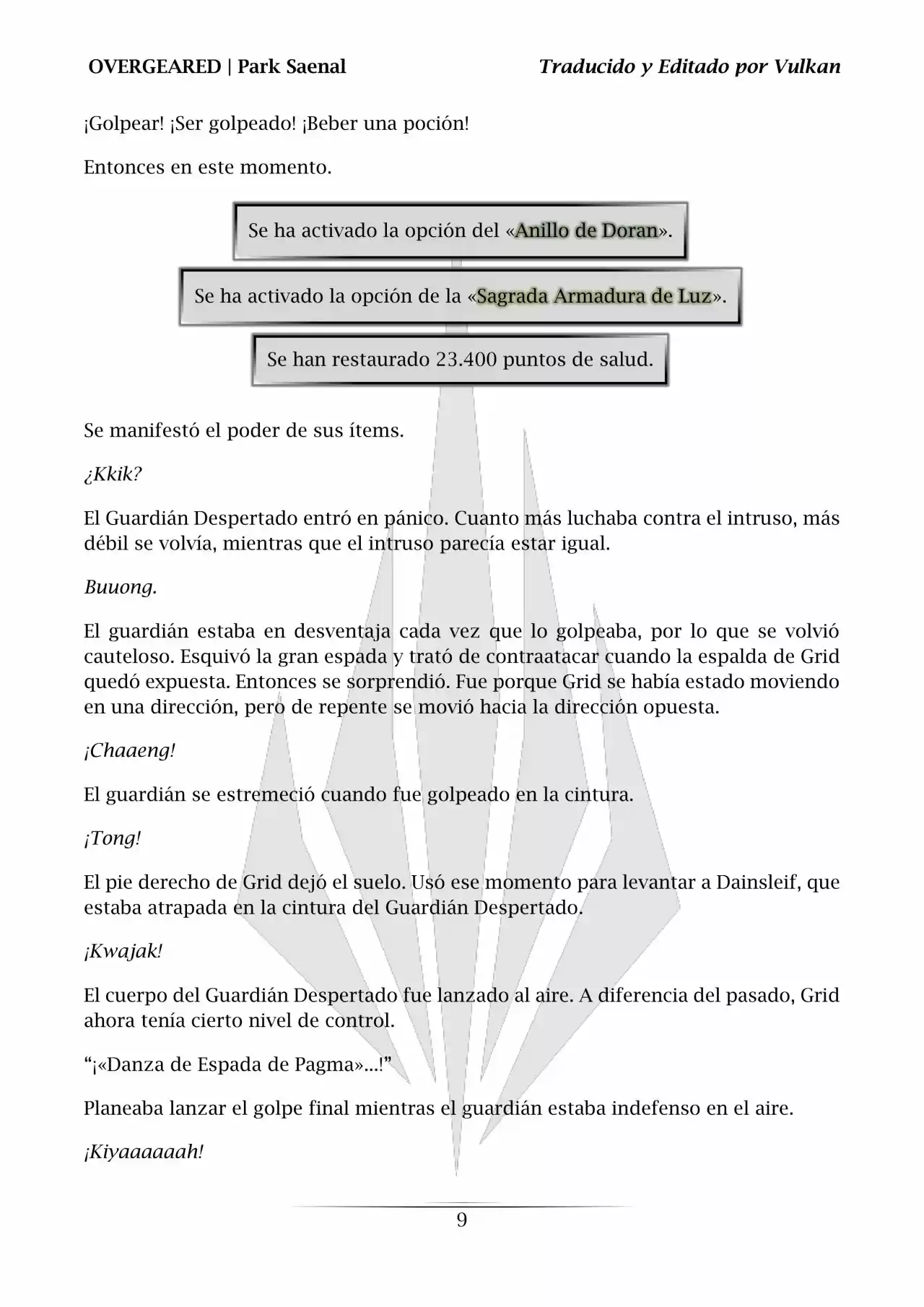 OVERGEARED | Park Saenal Traducido y Editado por Vulkan

¡Golpear! ¡Ser golpeado! ¡Beber una poción!

Entonces en este momento.

Se ha activado la opción del «Anillo de Doran».

Se ha activado la opción de la «Sagrada Armadura de Luz».

Se han restaurado 23.400 puntos de salud.

Se manifestó el poder de sus ítems.

¿Kkik?

El Guardián Despertado entró en pánico. Cuanto más luchaba contra el intruso, más débil se volvía, mientras que el intruso parecía estar igual.

Buuong.

El guardián estaba en desventaja cada vez que lo golpeaba, por lo que se volvió cauteloso. Esquivó la gran espada y trató de contraatacar cuando la espalda de Grid quedó expuesta. Entonces se sorprendió. Fue porque Grid se había estado moviendo en una dirección, pero de repente se movió hacia la dirección opuesta.

¡Chaaeng!

El guardián se estremeció cuando fue golpeado en la cintura.

¡Tong!

El pie derecho de Grid dejó el suelo. Usó ese momento para levantar a Dainsleif, que estaba atrapada en la cintura del Guardián Despertado.

¡Kwajak!

El cuerpo del Guardián Despertado fue lanzado al aire. A diferencia del pasado, Grid ahora tenía cierto nivel de control.

“¡«Danza de Espada de Pagma»...!”

Planeaba lanzar el golpe final mientras el guardián estaba indefenso en el aire.

¡Kiyaaaaaah!

9